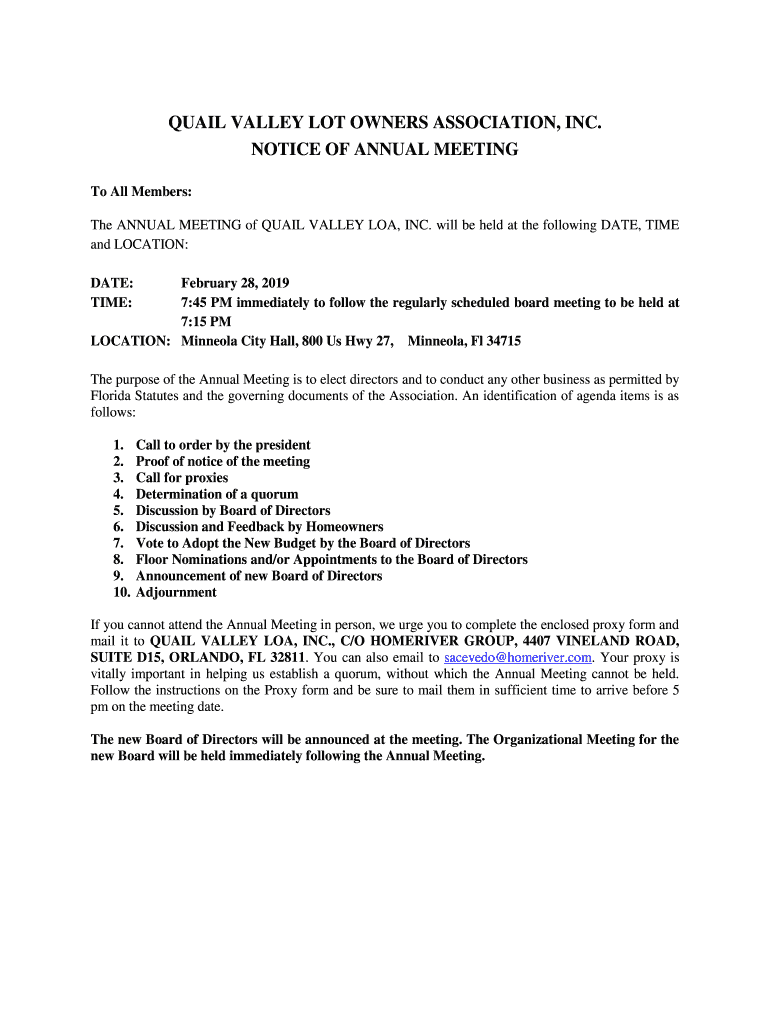 QUAIL VALLEY LOT OWNERS ASSOCIATION, INC.
NOTICE OF ANNUAL MEETING

To All Members:

The ANNUAL MEETING of QUAIL VALLEY LOA, INC. will be held at the following DATE, TIME and LOCATION:

DATE: February 28, 2019
TIME: 7:45 PM immediately to follow the regularly scheduled board meeting to be held at 7:15 PM
LOCATION: Minneola City Hall, 800 Us Hwy 27, Minneola, Fl 34715

The purpose of the Annual Meeting is to elect directors and to conduct any other business as permitted by Florida Statutes and the governing documents of the Association. An identification of agenda items is as follows:

1. Call to order by the president
2. Proof of notice of the meeting
3. Call for proxies
4. Determination of a quorum
5. Discussion by Board of Directors
6. Discussion and Feedback by Homeowners
7. Vote to Adopt the New Budget by the Board of Directors
8. Floor Nominations and/or Appointments to the Board of Directors
9. Announcement of new Board of Directors
10. Adjournment

If you cannot attend the Annual Meeting in person, we urge you to complete the enclosed proxy form and mail it to QUAIL VALLEY LOA, INC., C/O HOMERIVER GROUP, 4407 VINELAND ROAD, SUITE D15, ORLANDO, FL 32811. You can also email to sacevedo@homeriver.com. Your proxy is vitally important in helping us establish a quorum, without which the Annual Meeting cannot be held. Follow the instructions on the Proxy form and be sure to mail them in sufficient time to arrive before 5 pm on the meeting date.

The new Board of Directors will be announced at the meeting. The Organizational Meeting for the new Board will be held immediately following the Annual Meeting.